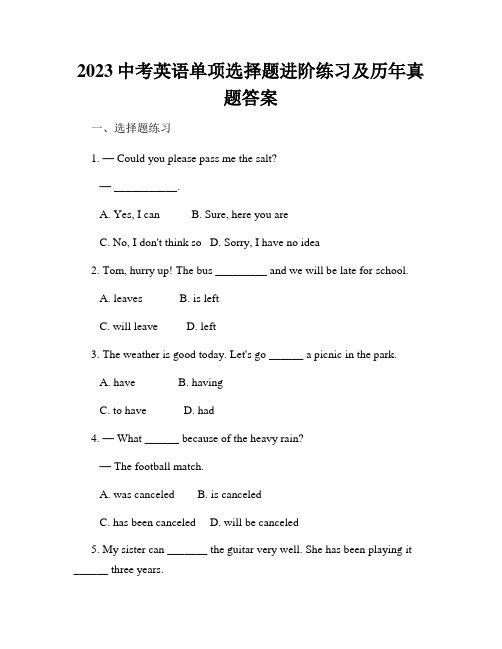 2023 中考英语单项选择题进阶练习及历年真题答案

一、选择题练习

1. — Could you please pass me the salt?

— ___________.

A. Yes, I can　　B. Sure, here you are

C. No, I don't think so　D. Sorry, I have no idea

2. Tom, hurry up! The bus _________ and we will be late for school.

A. leaves　　B. is left

C. will leave　　D. left

3. The weather is good today. Let's go ______ a picnic in the park.

A. have　　B. having

C. to have　　D. had

4. — What ______ because of the heavy rain?

— The football match.

A. was canceled　　B. is canceled

C. has been canceled　D. will be canceled

5. My sister can _______ the guitar very well. She has been playing it ______ three years.